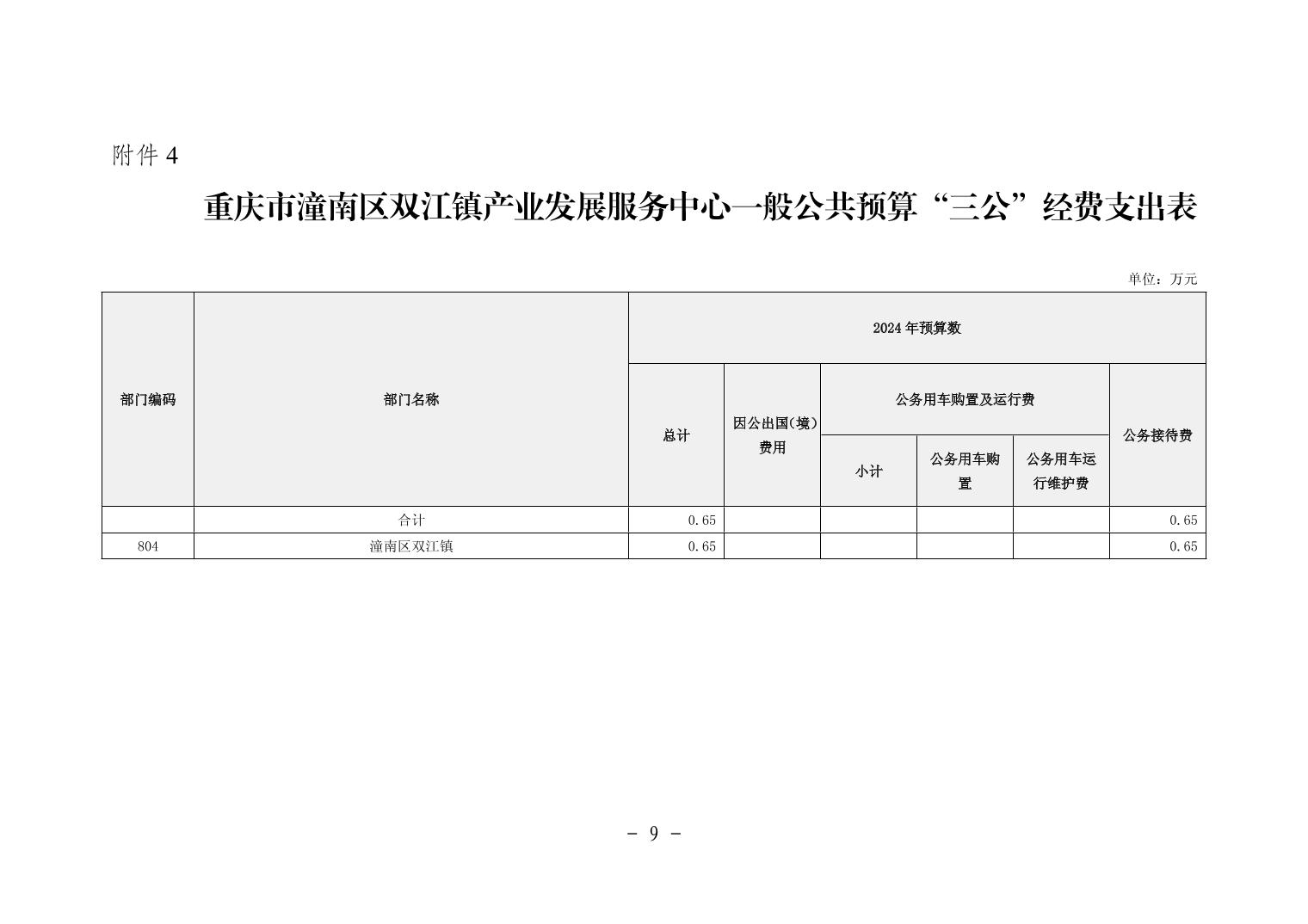 附件 4

重庆市潼南区双江镇产业发展服务中心一般公共预算“三公”经费支出表

单位：万元

| 部门编码 | 部门名称 | 2024 年预算数 | | | | | |
|---|---|---|---|---|---|---|---|
| | | 总计 | 因公出国(境)费用 | 公务用车购置及运行费 | | | 公务接待费 |
| | | | | 小计 | 公务用车购置 | 公务用车运行维护费 | |
| | 合计 | 0.65 | | | | | 0.65 |
| 804 | 潼南区双江镇 | 0.65 | | | | | 0.65 |

- 9 -